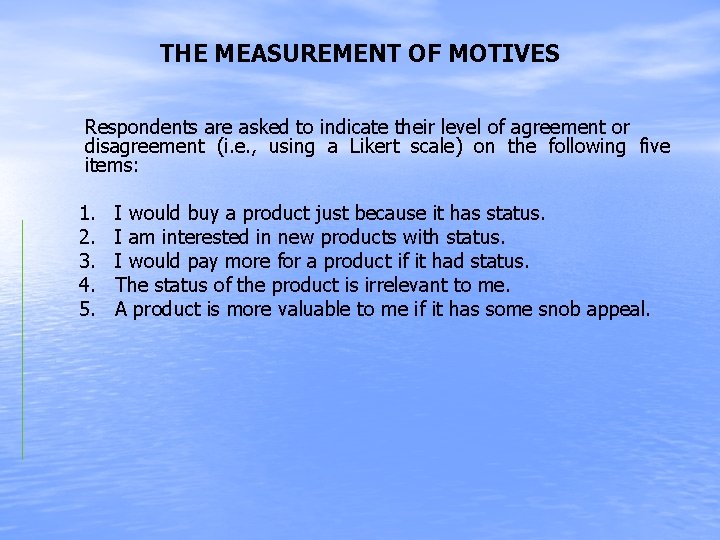 THE MEASUREMENT OF MOTIVES

Respondents are asked to indicate their level of agreement or disagreement (i.e., using a Likert scale) on the following five items:

1. I would buy a product just because it has status.
2. I am interested in new products with status.
3. I would pay more for a product if it had status.
4. The status of the product is irrelevant to me.
5. A product is more valuable to me if it has some snob appeal.